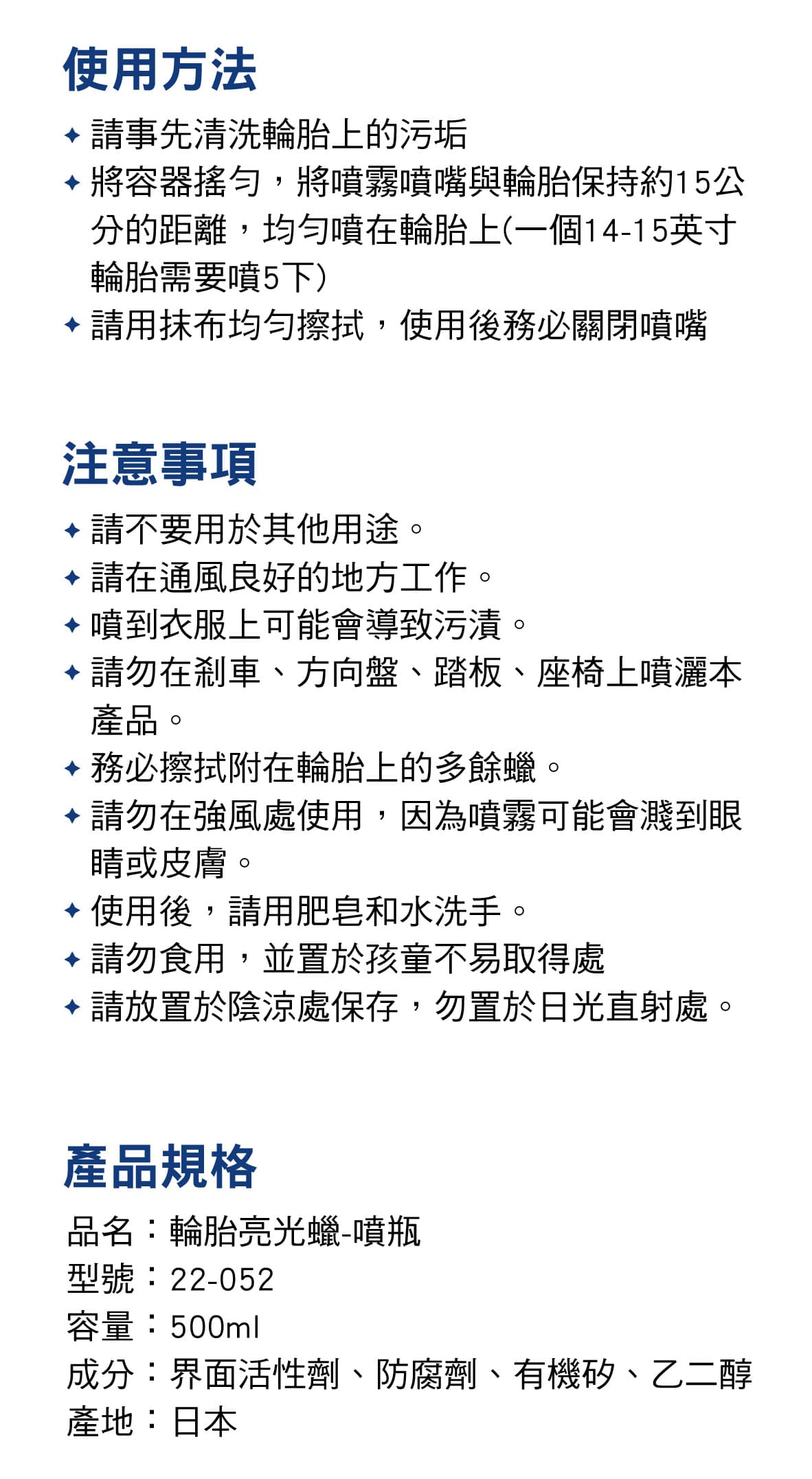 使用方法

✦ 請事先清洗輪胎上的污垢
✦ 將容器搖勻，將噴霧噴嘴與輪胎保持約15公分的距離，均勻噴在輪胎上(一個14-15英寸輪胎需要噴5下)
✦ 請用抹布均勻擦拭，使用後務必關閉噴嘴

注意事項

✦ 請不要用於其他用途。
✦ 請在通風良好的地方工作。
✦ 噴到衣服上可能會導致污漬。
✦ 請勿在剎車、方向盤、踏板、座椅上噴灑本產品。
✦ 務必擦拭附在輪胎上的多餘蠟。
✦ 請勿在強風處使用，因為噴霧可能會濺到眼睛或皮膚。
✦ 使用後，請用肥皂和水洗手。
✦ 請勿食用，並置於孩童不易取得處
✦ 請放置於陰涼處保存，勿置於日光直射處。

產品規格

品名：輪胎亮光蠟-噴瓶
型號：22-052
容量：500ml
成分：界面活性劑、防腐劑、有機矽、乙二醇
產地：日本